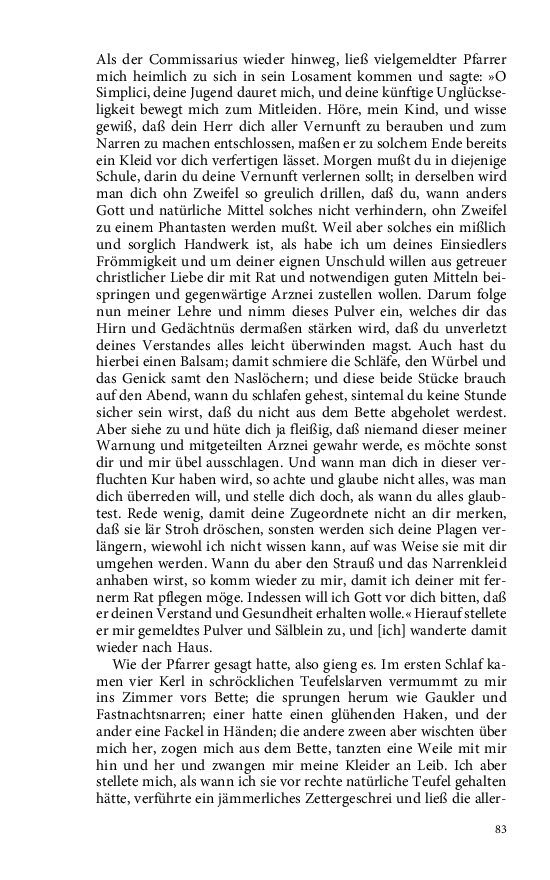 Als der Commissarius wieder hinweg, ließ vielgemeldter Pfarrer mich heimlich zu sich in sein Losament kommen und sagte: »O Simplici, deine Jugend dauret mich, und deine künftige Unglückseligkeit bewegt mich zum Mitleiden. Höre, mein Kind, und wisse gewiß, daß dein Herr dich aller Vernunft zu berauben und zum Narren zu machen entschlossen, maßen er zu solchem Ende bereits ein Kleid vor dich verfertigen lässet. Morgen mußt du in diejenige Schule, darin du deine Vernunft verlernen sollt; in derselben wird man dich ohn Zweifel so greulich drillen, daß du, wann anders Gott und natürliche Mittel solches nicht verhindern, ohn Zweifel zu einem Phantasten werden mußt. Weil aber solches ein mißlich und sorglich Handwerk ist, als habe ich um deines Einsiedlers Frömmigkeit und um deiner eignen Unschuld willen aus getreuer christlicher Liebe dir mit Rat und notwendigen guten Mitteln beispringen und gegenwärtige Arznei zustellen wollen. Darum folge nun meiner Lehre und nimm dieses Pulver ein, welches dir das Hirn und Gedächtnüs dermaßen stärken wird, daß du unverletzt deines Verstandes alles leicht überwinden magst. Auch hast du hierbei einen Balsam; damit schmiere die Schläfe, den Würbel und das Genick samt den Naslöchern; und diese beide Stücke brauch auf den Abend, wann du schlafen gehest, sintemal du keine Stunde sicher sein wirst, daß du nicht aus dem Bette abgeholet werdest. Aber siehe zu und hüte dich ja fleißig, daß niemand dieser meiner Warnung und mitgeteilten Arznei gewahr werde, es möchte sonst dir und mir übel ausschlagen. Und wann man dich in dieser verfluchten Kur haben wird, so achte und glaube nicht alles, was man dich überreden will, und stelle dich doch, als wann du alles glaubtest. Rede wenig, damit deine Zugeordnete nicht an dir merken, daß sie lär Stroh dröschen, sonsten werden sich deine Plagen verlängern, wiewohl ich nicht wissen kann, auf was Weise sie mit dir umgehen werden. Wann du aber den Strauß und das Narrenkleid anhaben wirst, so komm wieder zu mir, damit ich deiner mit fernerm Rat pflegen möge. Indessen will ich Gott vor dich bitten, daß er deinen Verstand und Gesundheit erhalten wolle.« Hierauf stellete er mir gemeldtes Pulver und Sälblein zu, und [ich] wanderte damit wieder nach Haus.

Wie der Pfarrer gesagt hatte, also gieng es. Im ersten Schlaf kamen vier Kerl in schröcklichen Teufelslarven vermummt zu mir ins Zimmer vors Bette; die sprungen herum wie Gaukler und Fastnachtsnarren; einer hatte einen glühenden Haken, und der ander eine Fackel in Händen; die andere zween aber wischten über mich her, zogen mich aus dem Bette, tanzten eine Weile mit mir hin und her und zwangen mir meine Kleider an Leib. Ich aber stellete mich, als wann ich sie vor rechte natürliche Teufel gehalten hätte, verführte ein jämmerliches Zettergeschrei und ließ die aller-

83